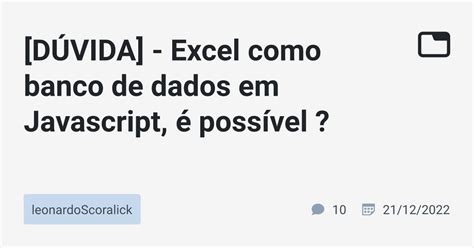 [DÚVIDA] - Excel como banco de dados em Javascript, é possível ?

leonardoScoralick

10

21/12/2022